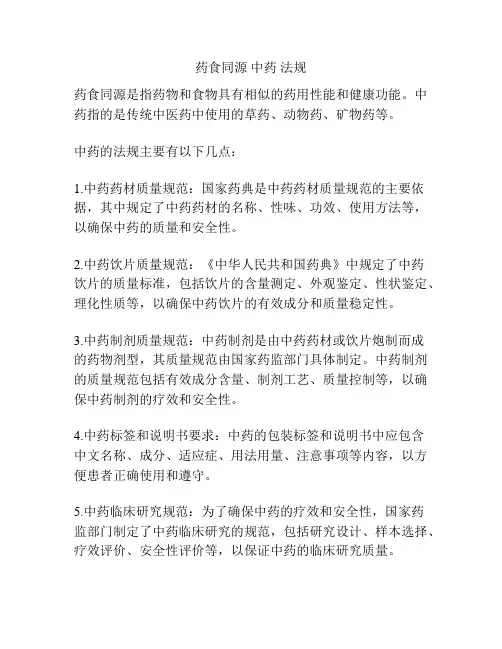 药食同源 中药 法规

药食同源是指药物和食物具有相似的药用性能和健康功能。中药指的是传统中医药中使用的草药、动物药、矿物药等。

中药的法规主要有以下几点：

1.中药药材质量规范：国家药典是中药药材质量规范的主要依据，其中规定了中药药材的名称、性味、功效、使用方法等，以确保中药的质量和安全性。

2.中药饮片质量规范：《中华人民共和国药典》中规定了中药饮片的质量标准，包括饮片的含量测定、外观鉴定、性状鉴定、理化性质等，以确保中药饮片的有效成分和质量稳定性。

3.中药制剂质量规范：中药制剂是由中药药材或饮片炮制而成的药物剂型，其质量规范由国家药监部门具体制定。中药制剂的质量规范包括有效成分含量、制剂工艺、质量控制等，以确保中药制剂的疗效和安全性。

4.中药标签和说明书要求：中药的包装标签和说明书中应包含中文名称、成分、适应症、用法用量、注意事项等内容，以方便患者正确使用和遵守。

5.中药临床研究规范：为了确保中药的疗效和安全性，国家药监部门制定了中药临床研究的规范，包括研究设计、样本选择、疗效评价、安全性评价等，以保证中药的临床研究质量。